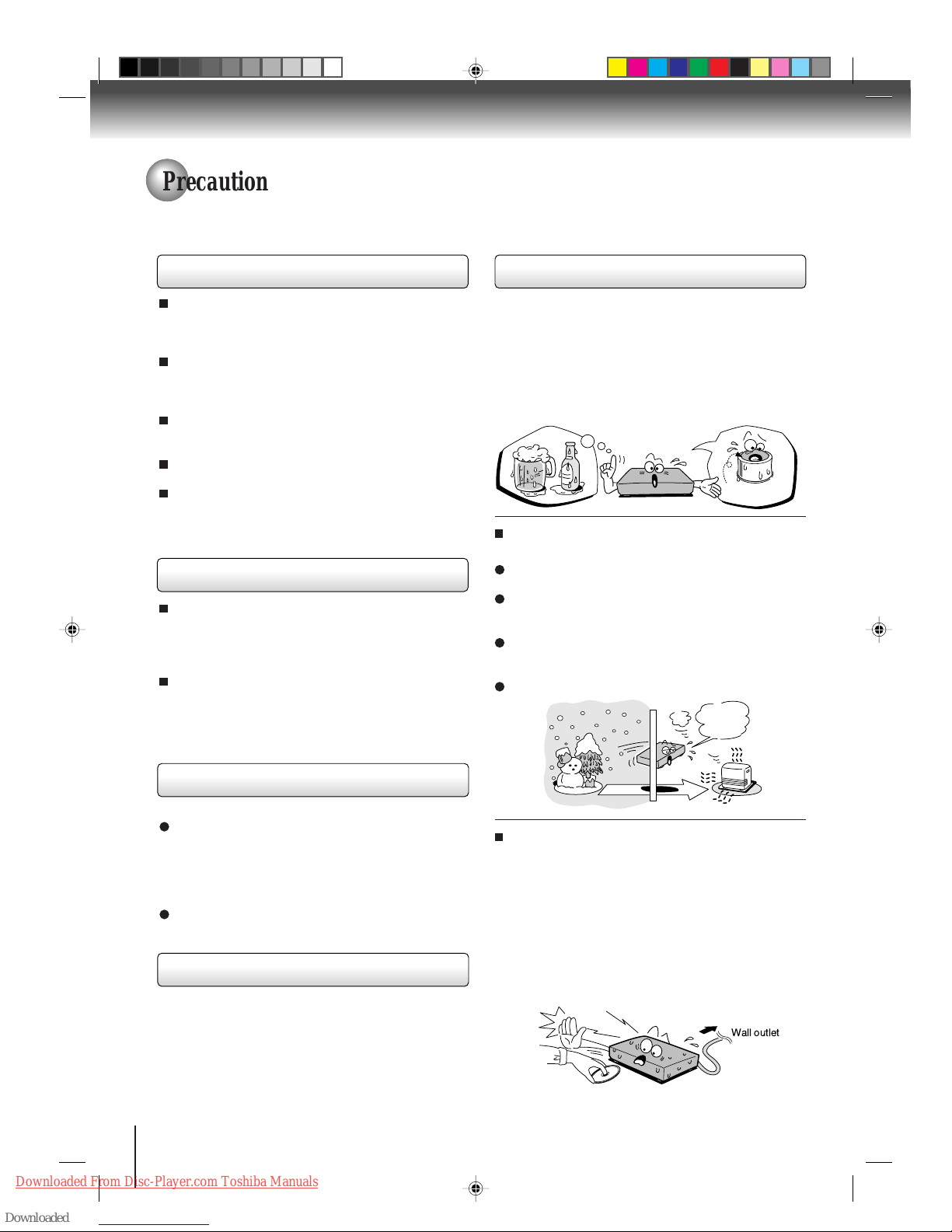 Precaution

Wall outlet

Downloaded From Disc-Player.com Toshiba Manuals

Downloaded